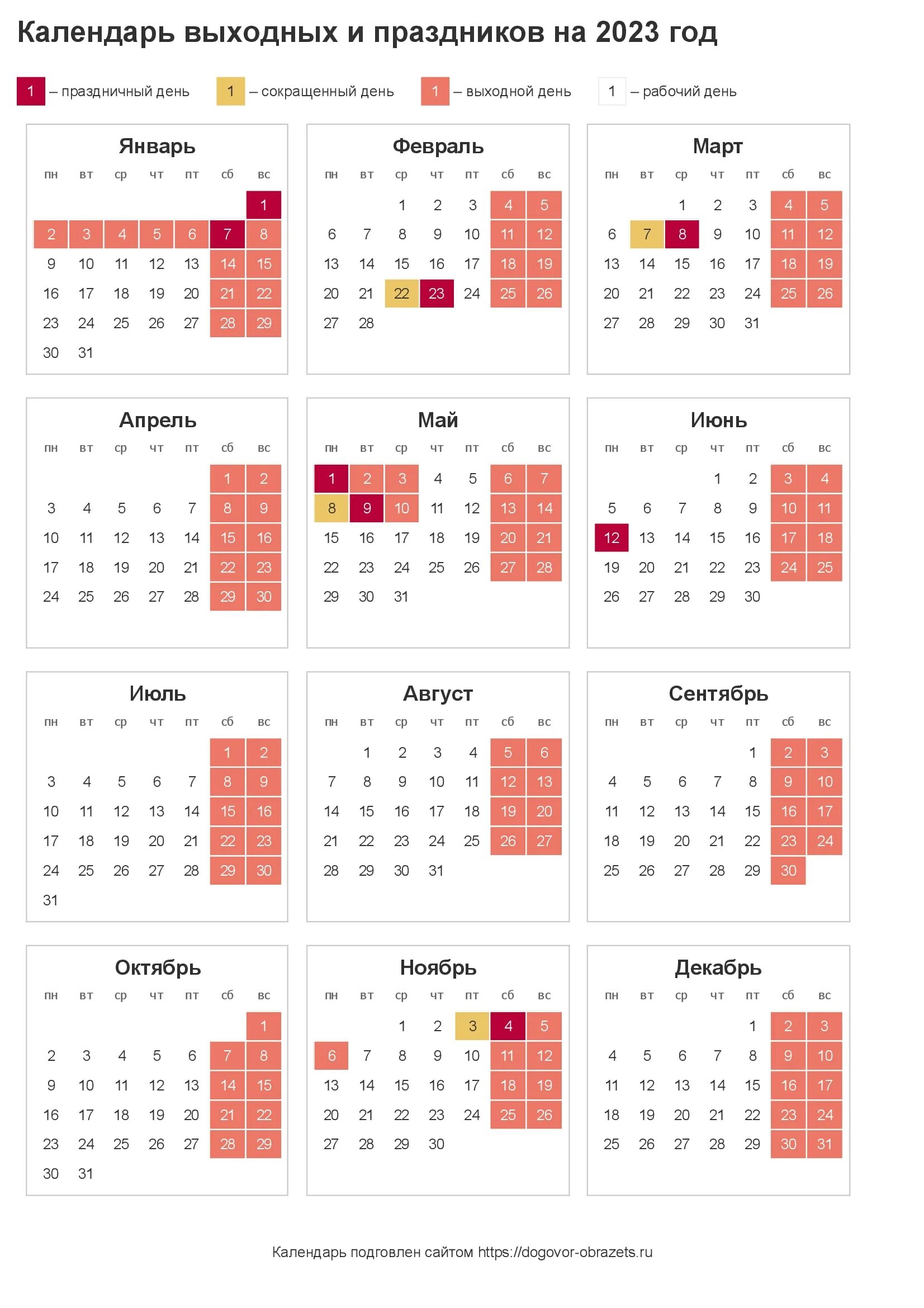 Календарь выходных и праздников на 2023 год

1 – праздничный день 1 – сокращенный день 1 – выходной день 1 – рабочий день

Январь

| пн | вт | ср | чт | пт | сб | вс |
|---|---|---|---|---|---|---|
| | | | | | | 1 |
| 2 | 3 | 4 | 5 | 6 | 7 | 8 |
| 9 | 10 | 11 | 12 | 13 | 14 | 15 |
| 16 | 17 | 18 | 19 | 20 | 21 | 22 |
| 23 | 24 | 25 | 26 | 27 | 28 | 29 |
| 30 | 31 | | | | | |

Февраль

| пн | вт | ср | чт | пт | сб | вс |
|---|---|---|---|---|---|---|
| | | 1 | 2 | 3 | 4 | 5 |
| 6 | 7 | 8 | 9 | 10 | 11 | 12 |
| 13 | 14 | 15 | 16 | 17 | 18 | 19 |
| 20 | 21 | 22 | 23 | 24 | 25 | 26 |
| 27 | 28 | | | | | |

Март

| пн | вт | ср | чт | пт | сб | вс |
|---|---|---|---|---|---|---|
| | | 1 | 2 | 3 | 4 | 5 |
| 6 | 7 | 8 | 9 | 10 | 11 | 12 |
| 13 | 14 | 15 | 16 | 17 | 18 | 19 |
| 20 | 21 | 22 | 23 | 24 | 25 | 26 |
| 27 | 28 | 29 | 30 | 31 | | |

Апрель

| пн | вт | ср | чт | пт | сб | вс |
|---|---|---|---|---|---|---|
| | | | | | 1 | 2 |
| 3 | 4 | 5 | 6 | 7 | 8 | 9 |
| 10 | 11 | 12 | 13 | 14 | 15 | 16 |
| 17 | 18 | 19 | 20 | 21 | 22 | 23 |
| 24 | 25 | 26 | 27 | 28 | 29 | 30 |

Май

| пн | вт | ср | чт | пт | сб | вс |
|---|---|---|---|---|---|---|
| 1 | 2 | 3 | 4 | 5 | 6 | 7 |
| 8 | 9 | 10 | 11 | 12 | 13 | 14 |
| 15 | 16 | 17 | 18 | 19 | 20 | 21 |
| 22 | 23 | 24 | 25 | 26 | 27 | 28 |
| 29 | 30 | 31 | | | | |

Июнь

| пн | вт | ср | чт | пт | сб | вс |
|---|---|---|---|---|---|---|
| | | | 1 | 2 | 3 | 4 |
| 5 | 6 | 7 | 8 | 9 | 10 | 11 |
| 12 | 13 | 14 | 15 | 16 | 17 | 18 |
| 19 | 20 | 21 | 22 | 23 | 24 | 25 |
| 26 | 27 | 28 | 29 | 30 | | |

Июль

| пн | вт | ср | чт | пт | сб | вс |
|---|---|---|---|---|---|---|
| | | | | | 1 | 2 |
| 3 | 4 | 5 | 6 | 7 | 8 | 9 |
| 10 | 11 | 12 | 13 | 14 | 15 | 16 |
| 17 | 18 | 19 | 20 | 21 | 22 | 23 |
| 24 | 25 | 26 | 27 | 28 | 29 | 30 |
| 31 | | | | | | |

Август

| пн | вт | ср | чт | пт | сб | вс |
|---|---|---|---|---|---|---|
| | 1 | 2 | 3 | 4 | 5 | 6 |
| 7 | 8 | 9 | 10 | 11 | 12 | 13 |
| 14 | 15 | 16 | 17 | 18 | 19 | 20 |
| 21 | 22 | 23 | 24 | 25 | 26 | 27 |
| 28 | 29 | 30 | 31 | | | |

Сентябрь

| пн | вт | ср | чт | пт | сб | вс |
|---|---|---|---|---|---|---|
| | | | | 1 | 2 | 3 |
| 4 | 5 | 6 | 7 | 8 | 9 | 10 |
| 11 | 12 | 13 | 14 | 15 | 16 | 17 |
| 18 | 19 | 20 | 21 | 22 | 23 | 24 |
| 25 | 26 | 27 | 28 | 29 | 30 | |

Октябрь

| пн | вт | ср | чт | пт | сб | вс |
|---|---|---|---|---|---|---|
| | | | | | | 1 |
| 2 | 3 | 4 | 5 | 6 | 7 | 8 |
| 9 | 10 | 11 | 12 | 13 | 14 | 15 |
| 16 | 17 | 18 | 19 | 20 | 21 | 22 |
| 23 | 24 | 25 | 26 | 27 | 28 | 29 |
| 30 | 31 | | | | | |

Ноябрь

| пн | вт | ср | чт | пт | сб | вс |
|---|---|---|---|---|---|---|
| | | 1 | 2 | 3 | 4 | 5 |
| 6 | 7 | 8 | 9 | 10 | 11 | 12 |
| 13 | 14 | 15 | 16 | 17 | 18 | 19 |
| 20 | 21 | 22 | 23 | 24 | 25 | 26 |
| 27 | 28 | 29 | 30 | | | |

Декабрь

| пн | вт | ср | чт | пт | сб | вс |
|---|---|---|---|---|---|---|
| | | | | 1 | 2 | 3 |
| 4 | 5 | 6 | 7 | 8 | 9 | 10 |
| 11 | 12 | 13 | 14 | 15 | 16 | 17 |
| 18 | 19 | 20 | 21 | 22 | 23 | 24 |
| 25 | 26 | 27 | 28 | 29 | 30 | 31 |

Календарь подговлен сайтом https://dogovor-obrazets.ru